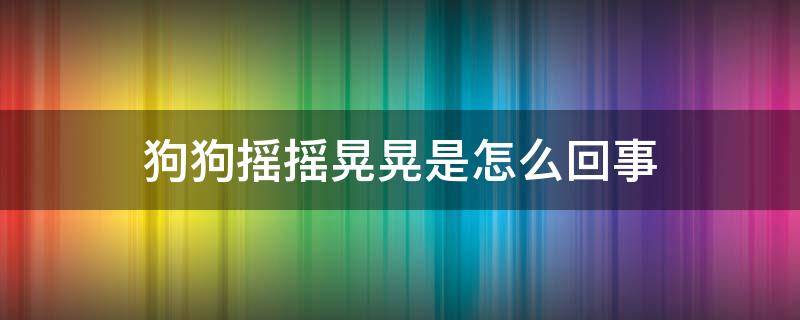 狗狗摇摇晃晃是怎么回事